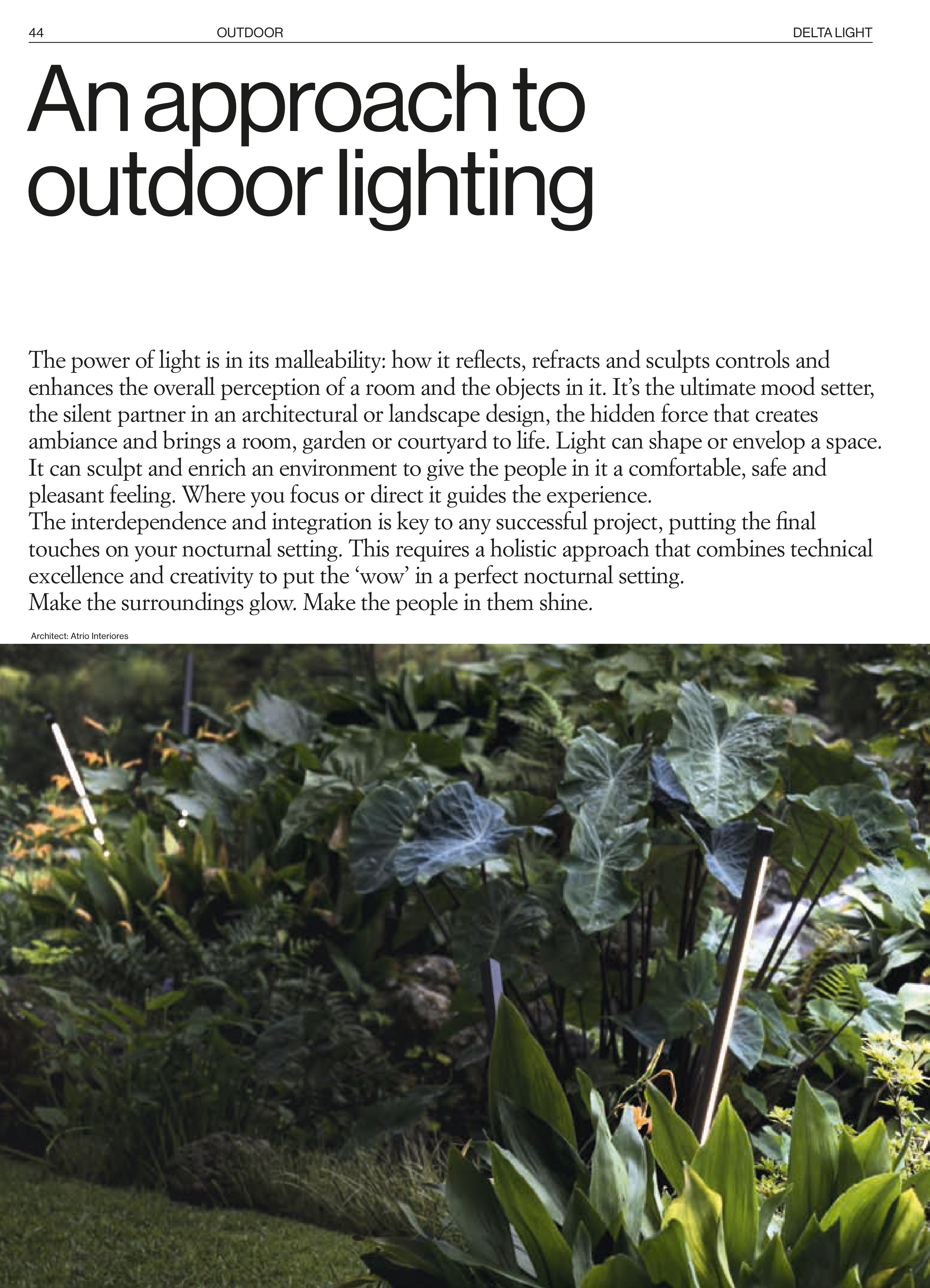 44 OUTDOOR DELTA LIGHT

An approach to outdoor lighting

The power of light is in its malleability: how it reflects, refracts and sculpts controls and enhances the overall perception of a room and the objects in it. It's the ultimate mood setter, the silent partner in an architectural or landscape design, the hidden force that creates ambiance and brings a room, garden or courtyard to life. Light can shape or envelop a space. It can sculpt and enrich an environment to give the people in it a comfortable, safe and pleasant feeling. Where you focus or direct it guides the experience.

The interdependence and integration is key to any successful project, putting the final touches on your nocturnal setting. This requires a holistic approach that combines technical excellence and creativity to put the 'wow' in a perfect nocturnal setting.

Make the surroundings glow. Make the people in them shine.

Architect: Atrio Interiores